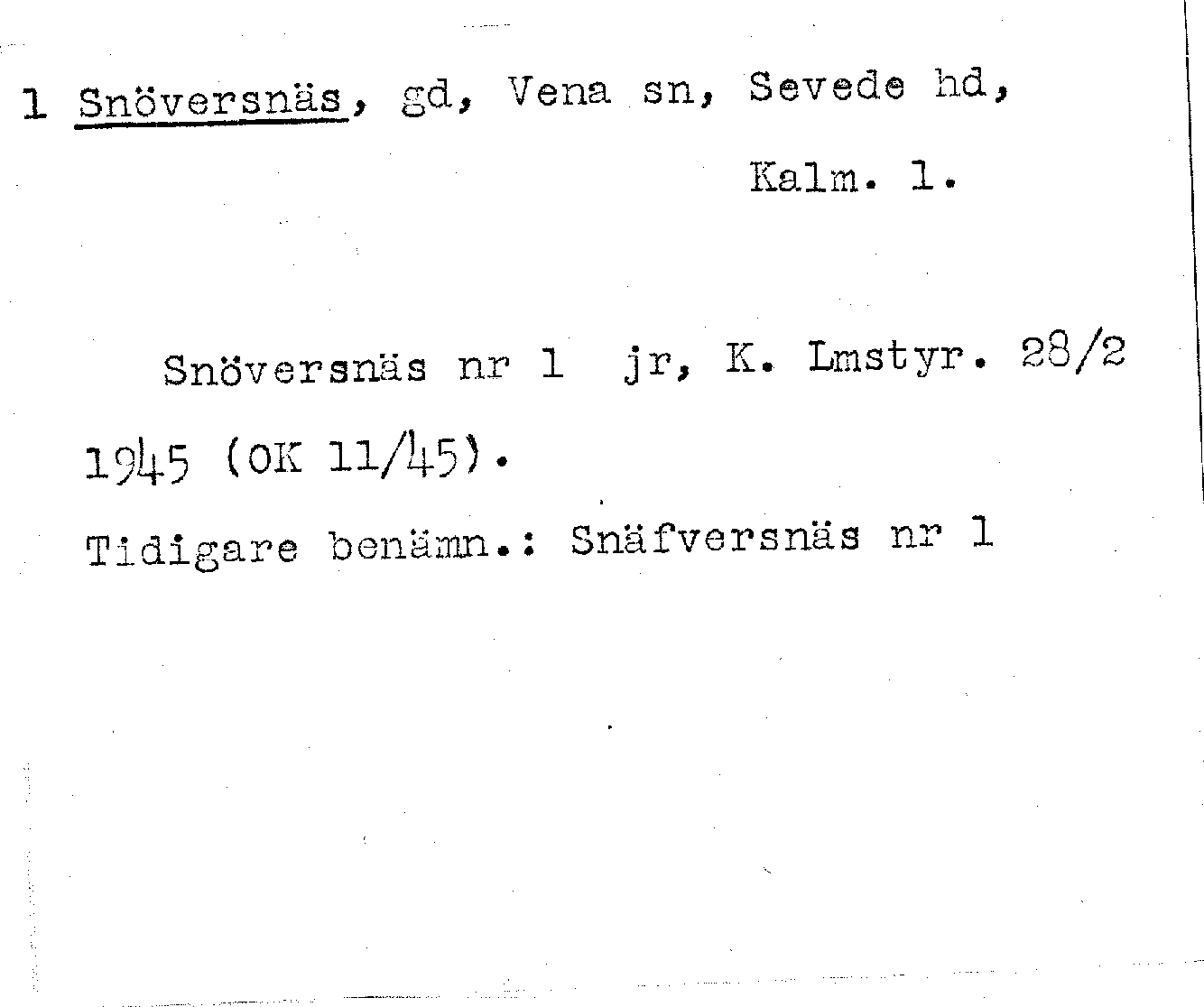 1 Snöversnäs, gd, Vena sn, Sevede hd,

Kalm. l.

Snöversnäs nr 1 jr, K. Lmstyr. 28/2 1945 (OK 11/45).

Tidigare benämn.: Snäfversnäs nr 1